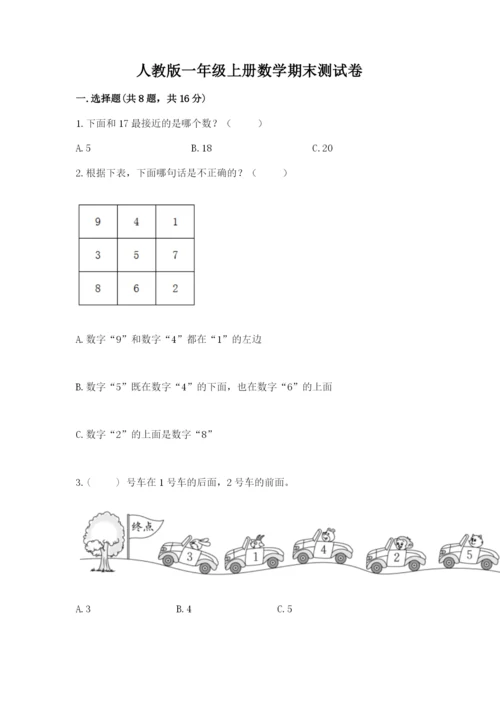 人教版一年级上册数学期末测试卷

一.选择题(共8题，共16分)

1.下面和17最接近的是哪个数？（　　）

A.5　　B.18　　C.20

2.根据下表，下面哪句话是不正确的？（　　）

| 9 | 4 | 1 |
|---|---|---|
| 3 | 5 | 7 |
| 8 | 6 | 2 |

A.数字“9”和数字“4”都在“1”的左边

B.数字“5”既在数字“4”的下面，也在数字“6”的上面

C.数字“2”的上面是数字“8”

3.（　　）号车在1号车的后面，2号车的前面。

终点

3　1　4　2　5

A.3　　B.4　　C.5